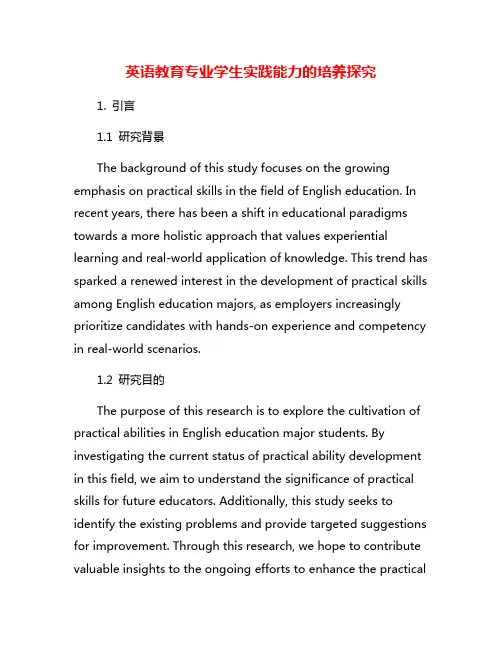 英语教育专业学生实践能力的培养探究

1. 引言

1.1 研究背景

The background of this study focuses on the growing emphasis on practical skills in the field of English education. In recent years, there has been a shift in educational paradigms towards a more holistic approach that values experiential learning and real-world application of knowledge. This trend has sparked a renewed interest in the development of practical skills among English education majors, as employers increasingly prioritize candidates with hands-on experience and competency in real-world scenarios.

1.2 研究目的

The purpose of this research is to explore the cultivation of practical abilities in English education major students. By investigating the current status of practical ability development in this field, we aim to understand the significance of practical skills for future educators. Additionally, this study seeks to identify the existing problems and provide targeted suggestions for improvement. Through this research, we hope to contribute valuable insights to the ongoing efforts to enhance the practical